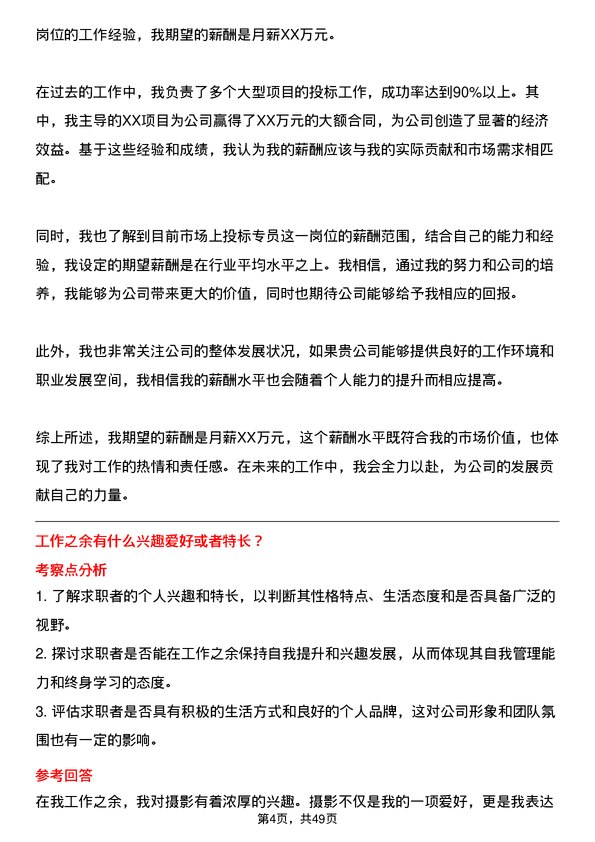 岗位的工作经验，我期望的薪酬是月薪XX万元。

在过去的工作中，我负责了多个大型项目的投标工作，成功率达到90%以上。其中，我主导的XX项目为公司赢得了XX万元的大额合同，为公司创造了显著的经济效益。基于这些经验和成绩，我认为我的薪酬应该与我的实际贡献和市场需求相匹配。

同时，我也了解到目前市场上投标专员这一岗位的薪酬范围，结合自己的能力和经验，我设定的期望薪酬是在行业平均水平之上。我相信，通过我的努力和公司的培养，我能够为公司带来更大的价值，同时也期待公司能够给予我相应的回报。

此外，我也非常关注公司的整体发展状况，如果贵公司能够提供良好的工作环境和职业发展空间，我相信我的薪酬水平也会随着个人能力的提升而相应提高。

综上所述，我期望的薪酬是月薪XX万元，这个薪酬水平既符合我的市场价值，也体现了我对工作的热情和责任感。在未来的工作中，我会全力以赴，为公司的发展贡献自己的力量。

工作之余有什么兴趣爱好或者特长？

考察点分析

1. 了解求职者的个人兴趣和特长，以判断其性格特点、生活态度和是否具备广泛的视野。

2. 探讨求职者是否能在工作之余保持自我提升和兴趣发展，从而体现其自我管理能力和终身学习的态度。

3. 评估求职者是否具有积极的生活方式和良好的个人品牌，这对公司形象和团队氛围也有一定的影响。

参考回答

在我工作之余，我对摄影有着浓厚的兴趣。摄影不仅是我的一项爱好，更是我表达

第4页，共49页